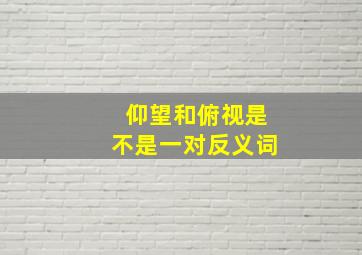 仰望和俯视是
不是一对反义词